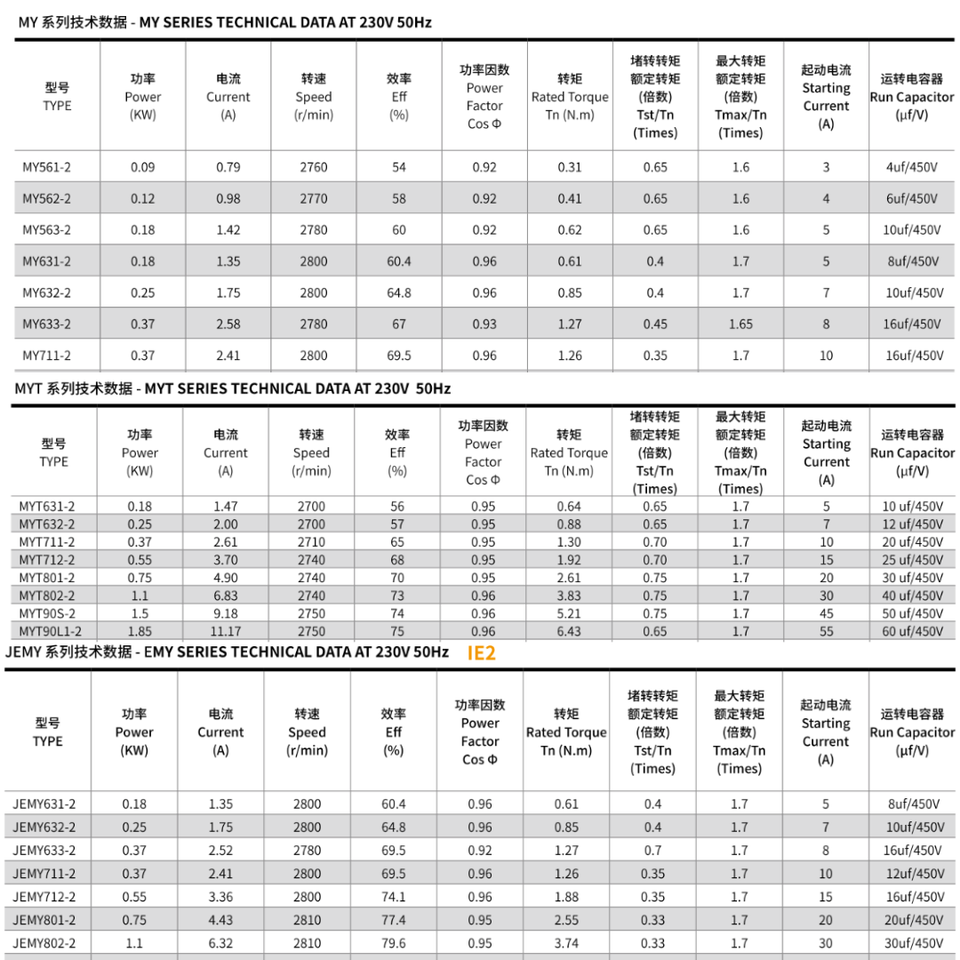 MY 系列技术数据 - MY SERIES TECHNICAL DATA AT 230V 50Hz

| 型号 TYPE | 功率 Power (KW) | 电流 Current (A) | 转速 Speed (r/min) | 效率 Eff (%) | 功率因数 Power Factor Cos Φ | 转矩 Rated Torque Tn (N.m) | 堵转转矩 额定转矩 (倍数) Tst/Tn (Times) | 最大转矩 额定转矩 (倍数) Tmax/Tn (Times) | 起动电流 Starting Current (A) | 运转电容器 Run Capacitor (μf/V) |
|---|---|---|---|---|---|---|---|---|---|---|
| MY561-2 | 0.09 | 0.79 | 2760 | 54 | 0.92 | 0.31 | 0.65 | 1.6 | 3 | 4uf/450V |
| MY562-2 | 0.12 | 0.98 | 2770 | 58 | 0.92 | 0.41 | 0.65 | 1.6 | 4 | 6uf/450V |
| MY563-2 | 0.18 | 1.42 | 2780 | 60 | 0.92 | 0.62 | 0.65 | 1.6 | 5 | 10uf/450V |
| MY631-2 | 0.18 | 1.35 | 2800 | 60.4 | 0.96 | 0.61 | 0.4 | 1.7 | 5 | 8uf/450V |
| MY632-2 | 0.25 | 1.75 | 2800 | 64.8 | 0.96 | 0.85 | 0.4 | 1.7 | 7 | 10uf/450V |
| MY633-2 | 0.37 | 2.58 | 2780 | 67 | 0.93 | 1.27 | 0.45 | 1.65 | 8 | 16uf/450V |
| MY711-2 | 0.37 | 2.41 | 2800 | 69.5 | 0.96 | 1.26 | 0.35 | 1.7 | 10 | 16uf/450V |

MYT 系列技术数据 - MYT SERIES TECHNICAL DATA AT 230V 50Hz

| 型号 TYPE | 功率 Power (KW) | 电流 Current (A) | 转速 Speed (r/min) | 效率 Eff (%) | 功率因数 Power Factor Cos Φ | 转矩 Rated Torque Tn (N.m) | 堵转转矩 额定转矩 (倍数) Tst/Tn (Times) | 最大转矩 额定转矩 (倍数) Tmax/Tn (Times) | 起动电流 Starting Current (A) | 运转电容器 Run Capacitor (μf/V) |
|---|---|---|---|---|---|---|---|---|---|---|
| MYT631-2 | 0.18 | 1.47 | 2700 | 56 | 0.95 | 0.64 | 0.65 | 1.7 | 5 | 10 uf/450V |
| MYT632-2 | 0.25 | 2.00 | 2700 | 57 | 0.95 | 0.88 | 0.65 | 1.7 | 7 | 12 uf/450V |
| MYT711-2 | 0.37 | 2.61 | 2710 | 65 | 0.95 | 1.30 | 0.70 | 1.7 | 10 | 20 uf/450V |
| MYT712-2 | 0.55 | 3.70 | 2740 | 68 | 0.95 | 1.92 | 0.70 | 1.7 | 15 | 25 uf/450V |
| MYT801-2 | 0.75 | 4.90 | 2740 | 70 | 0.95 | 2.61 | 0.75 | 1.7 | 20 | 30 uf/450V |
| MYT802-2 | 1.1 | 6.83 | 2740 | 73 | 0.96 | 3.83 | 0.75 | 1.7 | 30 | 40 uf/450V |
| MYT90S-2 | 1.5 | 9.18 | 2750 | 74 | 0.96 | 5.21 | 0.75 | 1.7 | 45 | 50 uf/450V |
| MYT90L1-2 | 1.85 | 11.17 | 2750 | 75 | 0.96 | 6.43 | 0.65 | 1.7 | 55 | 60 uf/450V |

JEMY 系列技术数据 - EMY SERIES TECHNICAL DATA AT 230V 50Hz IE2

| 型号 TYPE | 功率 Power (KW) | 电流 Current (A) | 转速 Speed (r/min) | 效率 Eff (%) | 功率因数 Power Factor Cos Φ | 转矩 Rated Torque Tn (N.m) | 堵转转矩 额定转矩 (倍数) Tst/Tn (Times) | 最大转矩 额定转矩 (倍数) Tmax/Tn (Times) | 起动电流 Starting Current (A) | 运转电容器 Run Capacitor (μf/V) |
|---|---|---|---|---|---|---|---|---|---|---|
| JEMY631-2 | 0.18 | 1.35 | 2800 | 60.4 | 0.96 | 0.61 | 0.4 | 1.7 | 5 | 8uf/450V |
| JEMY632-2 | 0.25 | 1.75 | 2800 | 64.8 | 0.96 | 0.85 | 0.4 | 1.7 | 7 | 10uf/450V |
| JEMY633-2 | 0.37 | 2.52 | 2780 | 69.5 | 0.92 | 1.27 | 0.7 | 1.7 | 8 | 16uf/450V |
| JEMY711-2 | 0.37 | 2.41 | 2800 | 69.5 | 0.96 | 1.26 | 0.35 | 1.7 | 10 | 12uf/450V |
| JEMY712-2 | 0.55 | 3.36 | 2800 | 74.1 | 0.96 | 1.88 | 0.35 | 1.7 | 15 | 16uf/450V |
| JEMY801-2 | 0.75 | 4.43 | 2810 | 77.4 | 0.95 | 2.55 | 0.33 | 1.7 | 20 | 20uf/450V |
| JEMY802-2 | 1.1 | 6.32 | 2810 | 79.6 | 0.95 | 3.74 | 0.33 | 1.7 | 30 | 30uf/450V |